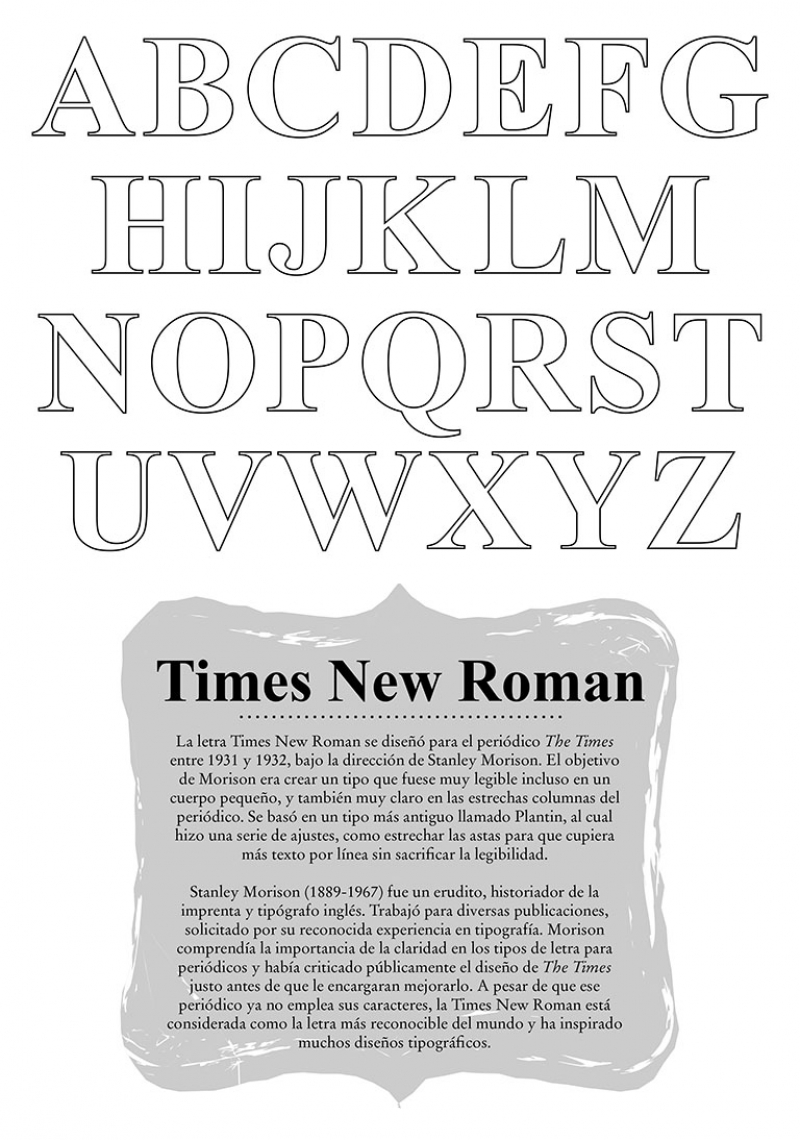 ABCDEFG
HIJKLM
NOPQRST
UVWXYZ

Times New Roman

La letra Times New Roman se diseñó para el periódico The Times entre 1931 y 1932, bajo la dirección de Stanley Morison. El objetivo de Morison era crear un tipo que fuese muy legible incluso en un cuerpo pequeño, y también muy claro en las estrechas columnas del periódico. Se basó en un tipo más antiguo llamado Plantin, al cual hizo una serie de ajustes, como estrechar las astas para que cupiera más texto por línea sin sacrificar la legibilidad.

Stanley Morison (1889-1967) fue un erudito, historiador de la imprenta y tipógrafo inglés. Trabajó para diversas publicaciones, solicitado por su reconocida experiencia en tipografía. Morison comprendía la importancia de la claridad en los tipos de letra para periódicos y había criticado públicamente el diseño de The Times justo antes de que le encargaran mejorarlo. A pesar de que ese periódico ya no emplea sus caracteres, la Times New Roman está considerada como la letra más reconocible del mundo y ha inspirado muchos diseños tipográficos.